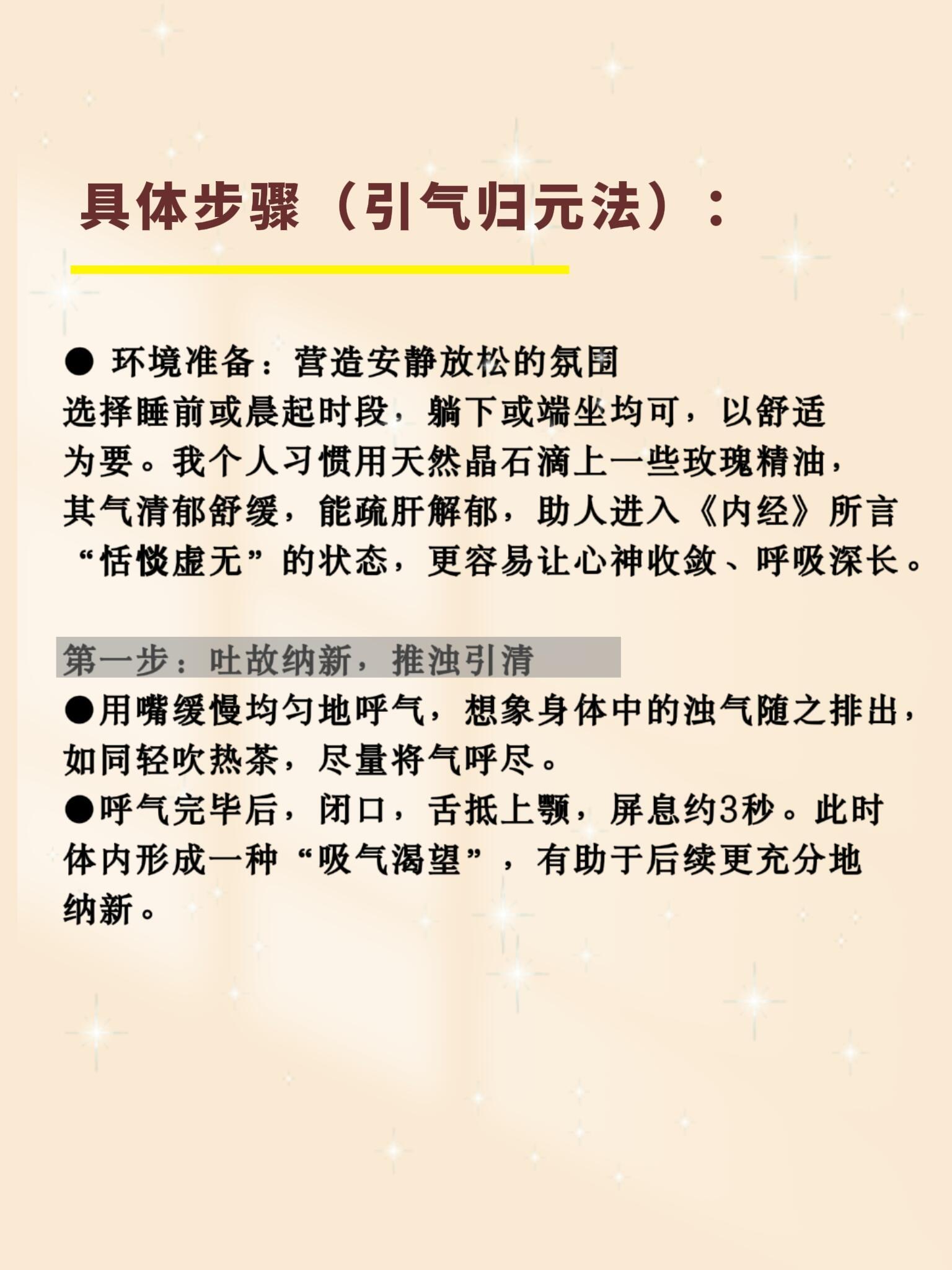 具体步骤（引气归元法）：

• 环境准备：营造安静放松的氛围
选择睡前或晨起时段，躺下或端坐均可，以舒适为要。我个人习惯用天然晶石滴上一些玫瑰精油，其气清郁舒缓，能疏肝解郁，助人进入《内经》所言“恬惔虚无”的状态，更容易让心神收敛、呼吸深长。

第一步：吐故纳新，推浊引清

• 用嘴缓慢均匀地呼气，想象身体中的浊气随之排出，如同轻吹热茶，尽量将气呼尽。
• 呼气完毕后，闭口，舌抵上颚，屏息约3秒。此时体内形成一种“吸气渴望”，有助于后续更充分地纳新。